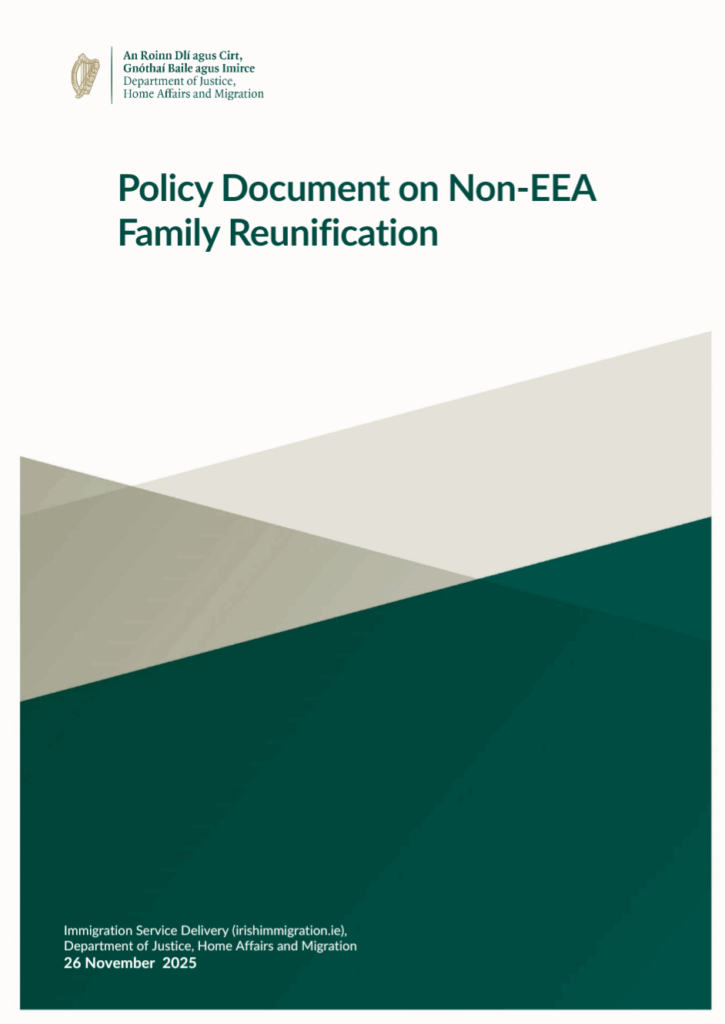 An Roinn Dlí agus Cirt,
Gnóthaí Baile agus Imirce
Department of Justice,
Home Affairs and Migration

Policy Document on Non-EEA Family Reunification

Immigration Service Delivery (irishimmigration.ie),
Department of Justice, Home Affairs and Migration
26 November 2025